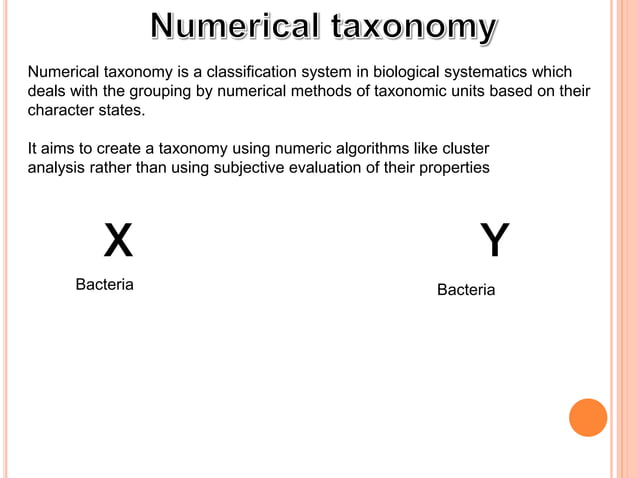 Numerical taxonomy

Numerical taxonomy is a classification system in biological systematics which deals with the grouping by numerical methods of taxonomic units based on their character states.

It aims to create a taxonomy using numeric algorithms like cluster analysis rather than using subjective evaluation of their properties

X

Bacteria

Y

Bacteria